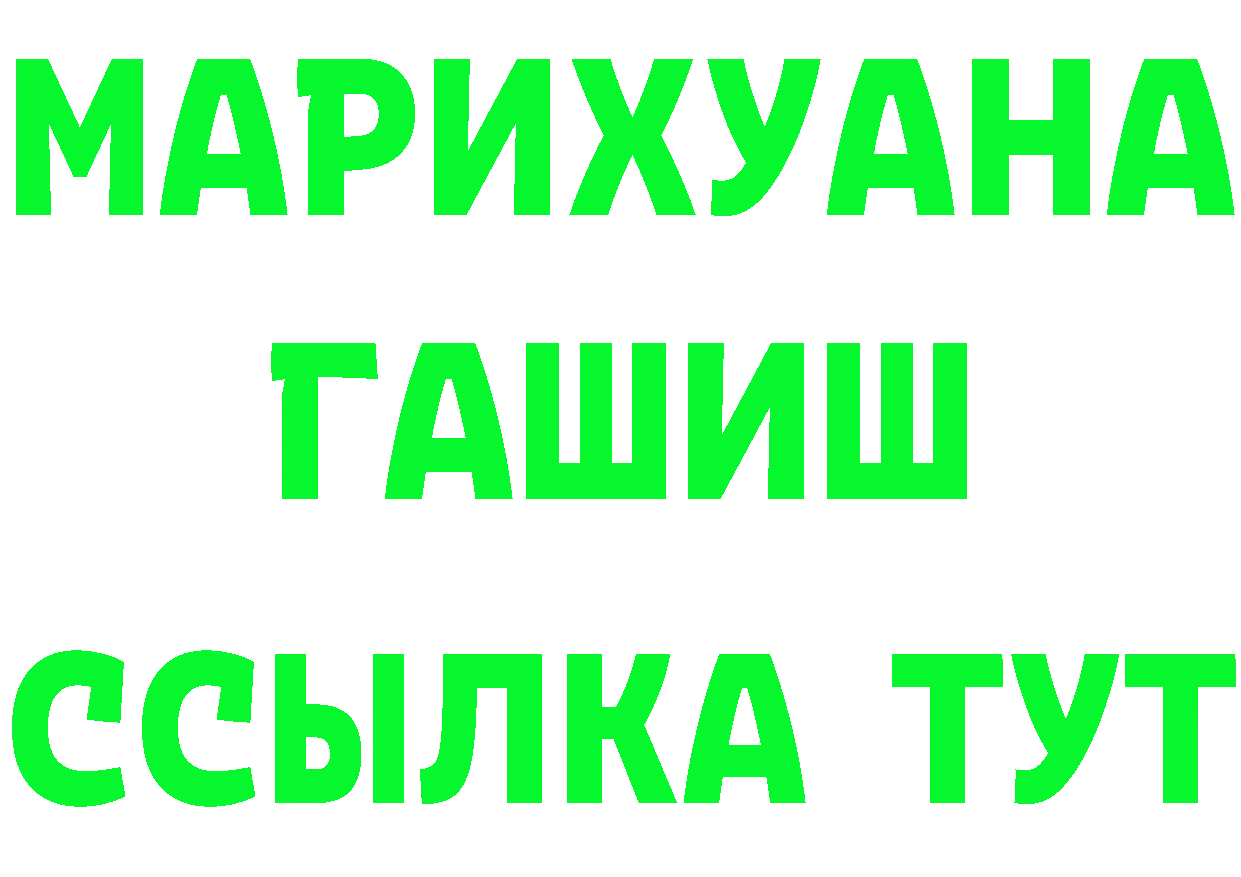 МАРИХУАНА
ГАШИШ
ССЫЛКА ТУТ